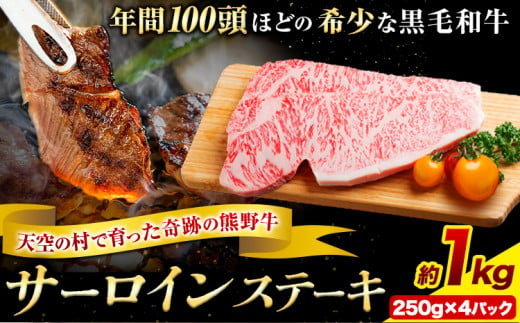 年間100頭ほどの希少な黒毛和牛

天空の村で育った奇跡の熊野牛

サーロインステーキ

約1kg

250g×4パック